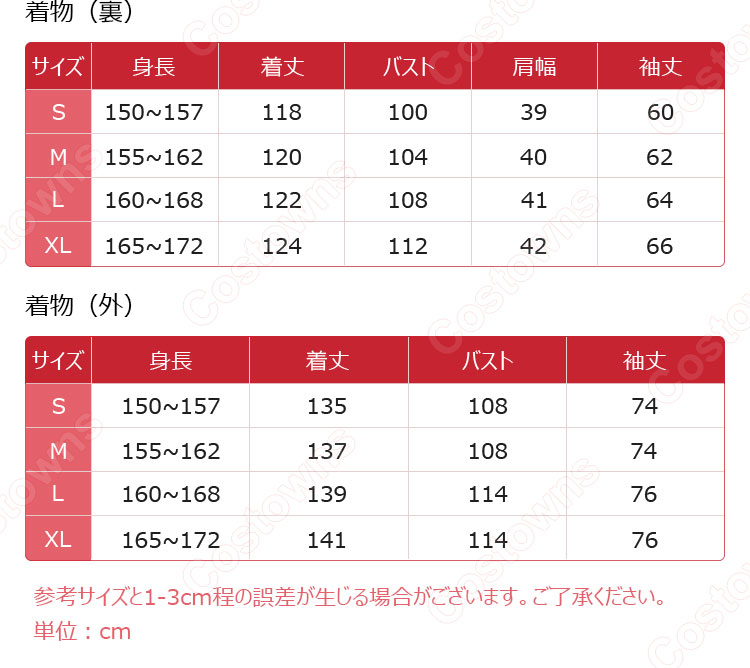 着物（裏）

| サイズ | 身長 | 着丈 | バスト | 肩幅 | 袖丈 |
|---|---|---|---|---|---|
| S | 150~157 | 118 | 100 | 39 | 60 |
| M | 155~162 | 120 | 104 | 40 | 62 |
| L | 160~168 | 122 | 108 | 41 | 64 |
| XL | 165~172 | 124 | 112 | 42 | 66 |

着物（外）

| サイズ | 身長 | 着丈 | バスト | 袖丈 |
|---|---|---|---|---|
| S | 150~157 | 135 | 108 | 74 |
| M | 155~162 | 137 | 108 | 74 |
| L | 160~168 | 139 | 114 | 76 |
| XL | 165~172 | 141 | 114 | 76 |

参考サイズと1-3cm程の誤差が生じる場合がございます。ご了承ください。
単位：cm

Costowns